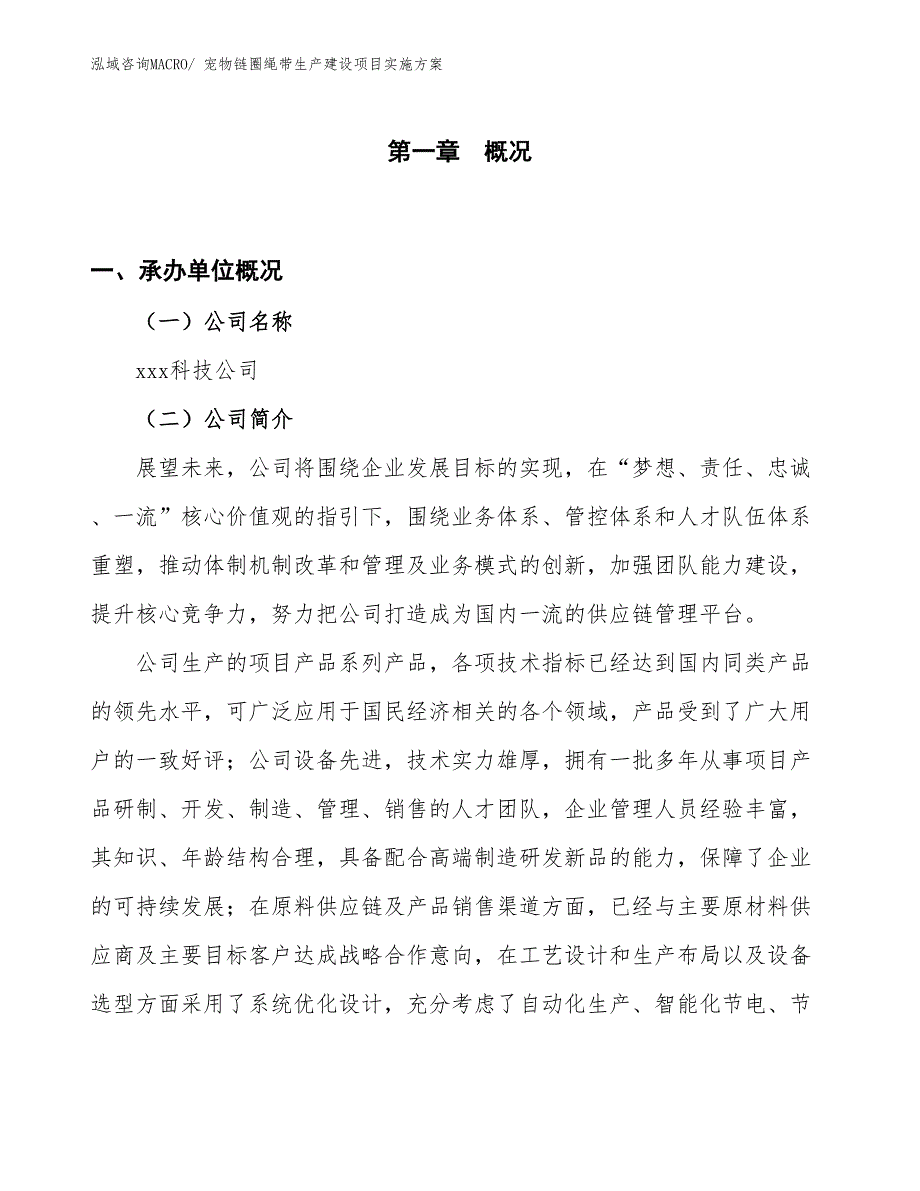 泓域咨询MACRO/ 宠物链圈绳带生产建设项目实施方案

第一章　概况

一、承办单位概况

（一）公司名称

xxx科技公司

（二）公司简介

展望未来，公司将围绕企业发展目标的实现，在“梦想、责任、忠诚、一流”核心价值观的指引下，围绕业务体系、管控体系和人才队伍体系重塑，推动体制机制改革和管理及业务模式的创新，加强团队能力建设，提升核心竞争力，努力把公司打造成为国内一流的供应链管理平台。

公司生产的项目产品系列产品，各项技术指标已经达到国内同类产品的领先水平，可广泛应用于国民经济相关的各个领域，产品受到了广大用户的一致好评；公司设备先进，技术实力雄厚，拥有一批多年从事项目产品研制、开发、制造、管理、销售的人才团队，企业管理人员经验丰富，其知识、年龄结构合理，具备配合高端制造研发新品的能力，保障了企业的可持续发展；在原料供应链及产品销售渠道方面，已经与主要原材料供应商及主要目标客户达成战略合作意向，在工艺设计和生产布局以及设备选型方面采用了系统优化设计，充分考虑了自动化生产、智能化节电、节